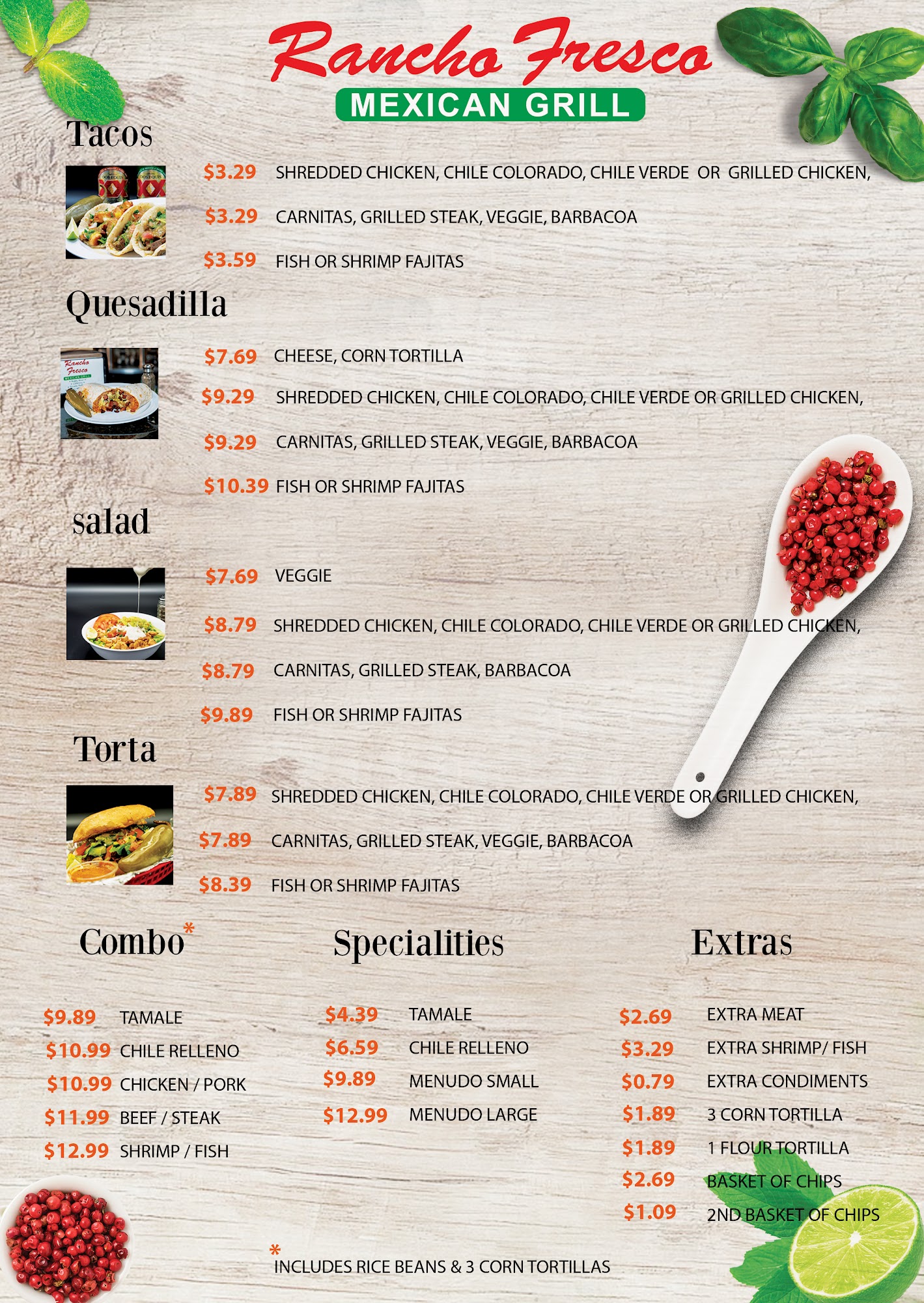 Rancho Fresco
MEXICAN GRILL

Tacos

$3.29 SHREDDED CHICKEN, CHILE COLORADO, CHILE VERDE OR GRILLED CHICKEN,

$3.29 CARNITAS, GRILLED STEAK, VEGGIE, BARBACOA

$3.59 FISH OR SHRIMP FAJITAS

Quesadilla

$7.69 CHEESE, CORN TORTILLA

$9.29 SHREDDED CHICKEN, CHILE COLORADO, CHILE VERDE OR GRILLED CHICKEN,

$9.29 CARNITAS, GRILLED STEAK, VEGGIE, BARBACOA

$10.39 FISH OR SHRIMP FAJITAS

salad

$7.69 VEGGIE

$8.79 SHREDDED CHICKEN, CHILE COLORADO, CHILE VERDE OR GRILLED CHICKEN,

$8.79 CARNITAS, GRILLED STEAK, BARBACOA

$9.89 FISH OR SHRIMP FAJITAS

Torta

$7.89 SHREDDED CHICKEN, CHILE COLORADO, CHILE VERDE OR GRILLED CHICKEN,

$7.89 CARNITAS, GRILLED STEAK, VEGGIE, BARBACOA

$8.39 FISH OR SHRIMP FAJITAS

Combo*

$9.89 TAMALE
$10.99 CHILE RELLENO
$10.99 CHICKEN / PORK
$11.99 BEEF / STEAK
$12.99 SHRIMP / FISH

Specialities

$4.39 TAMALE
$6.59 CHILE RELLENO
$9.89 MENUDO SMALL
$12.99 MENUDO LARGE

Extras

$2.69 EXTRA MEAT
$3.29 EXTRA SHRIMP/ FISH
$0.79 EXTRA CONDIMENTS
$1.89 3 CORN TORTILLA
$1.89 1 FLOUR TORTILLA
$2.69 BASKET OF CHIPS
$1.09 2ND BASKET OF CHIPS

* INCLUDES RICE BEANS & 3 CORN TORTILLAS